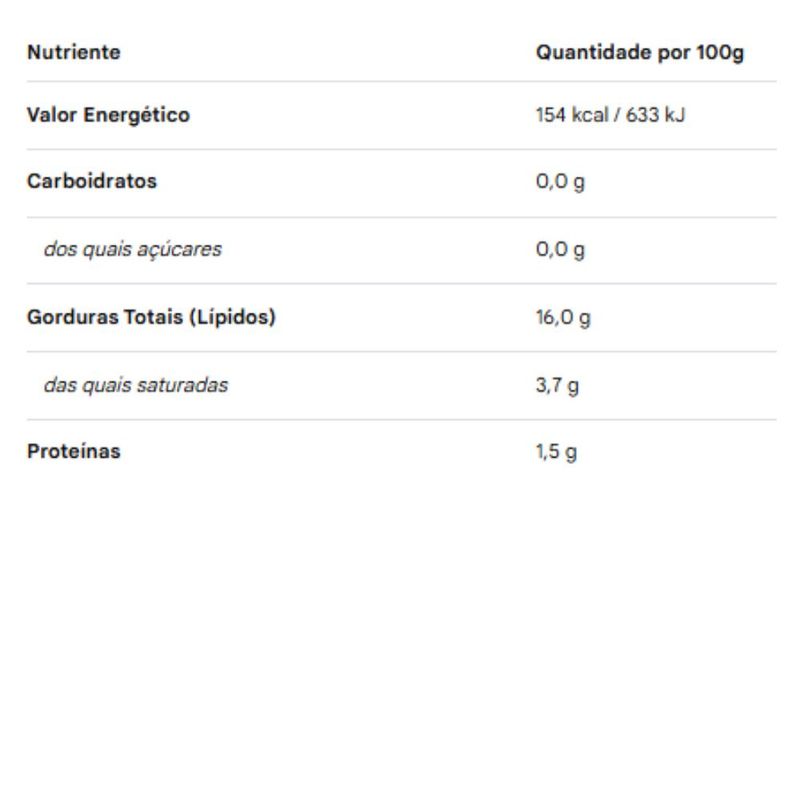 | Nutriente | Quantidade por 100g |
|---|---|
| Valor Energético | 154 kcal / 633 kJ |
| Carboidratos | 0,0 g |
| dos quais açúcares | 0,0 g |
| Gorduras Totais (Lípidos) | 16,0 g |
| das quais saturadas | 3,7 g |
| Proteínas | 1,5 g |